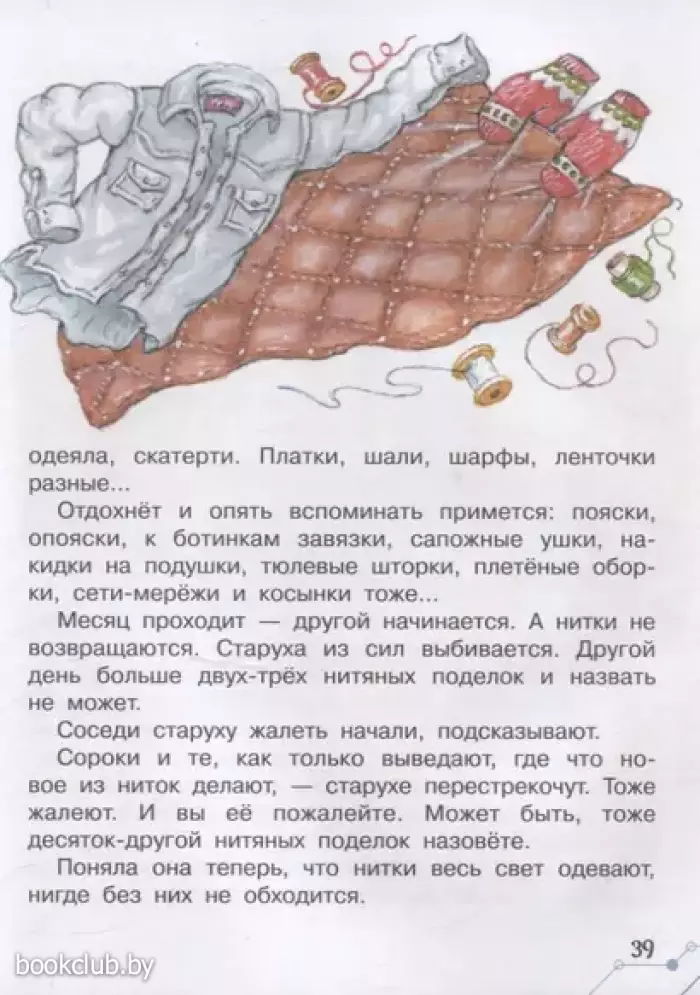 одеяла, скатерти. Платки, шали, шарфы, ленточки разные...

Отдохнёт и опять вспоминать примется: пояски, опояски, к ботинкам завязки, сапожные ушки, накидки на подушки, тюлевые шторки, плетёные оборки, сети-мерёжи и косынки тоже...

Месяц проходит — другой начинается. А нитки не возвращаются. Старуха из сил выбивается. Другой день больше двух-трёх нитяных поделок и назвать не может.

Соседи старуху жалеть начали, подсказывают.

Сороки и те, как только выведают, где что новое из ниток делают, — старухе перестрекочут. Тоже жалеют. И вы её пожалейте. Может быть, тоже десяток-другой нитяных поделок назовёте.

Поняла она теперь, что нитки весь свет одевают, нигде без них не обходится.

39

bookclub.by